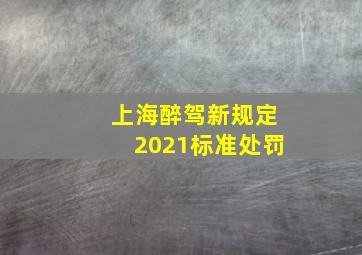 上海醉驾新规定
2021标准处罚